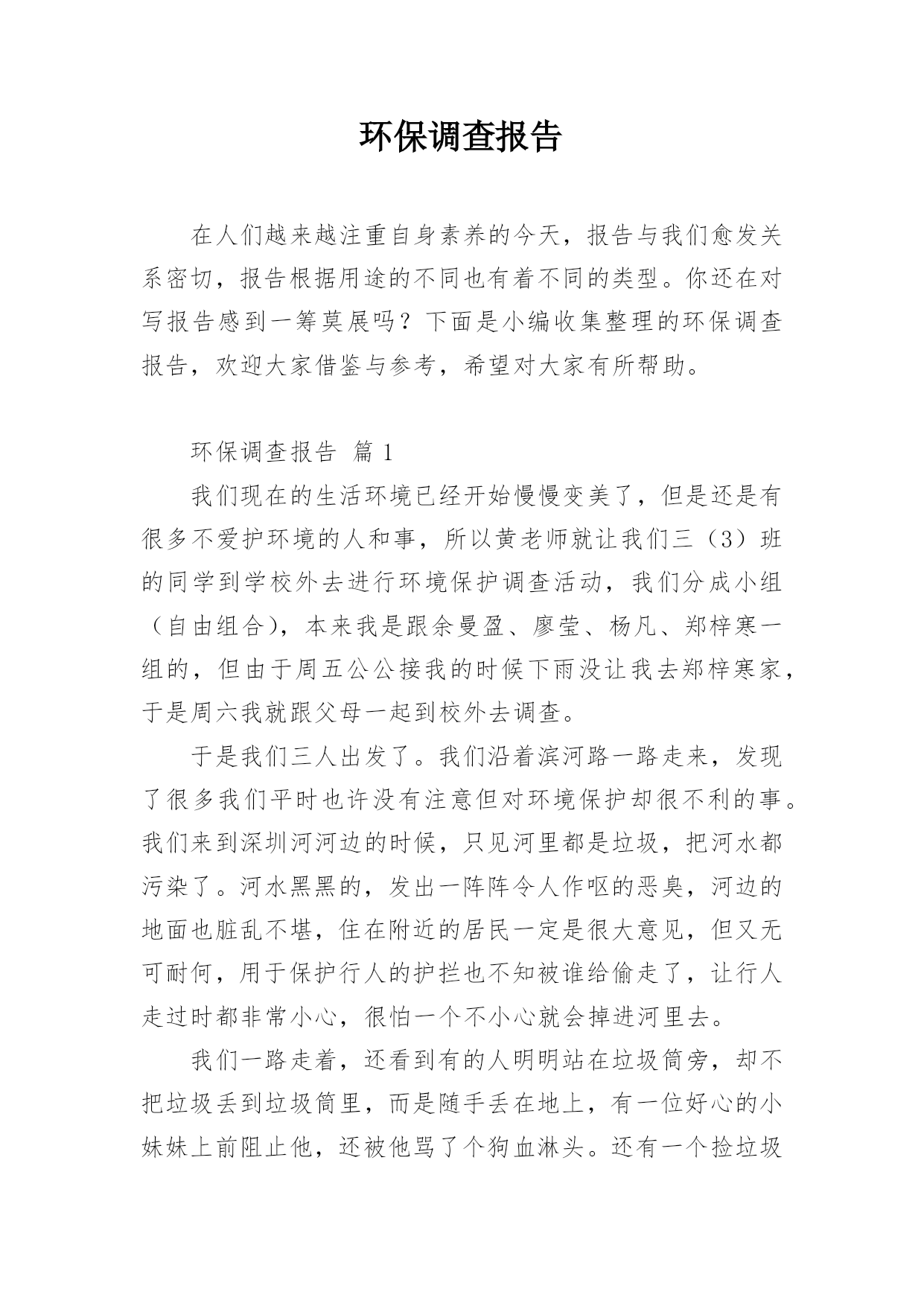 环保调查报告

在人们越来越注重自身素养的今天，报告与我们愈发关系密切，报告根据用途的不同也有着不同的类型。你还在对写报告感到一筹莫展吗？下面是小编收集整理的环保调查报告，欢迎大家借鉴与参考，希望对大家有所帮助。

环保调查报告 篇 1

我们现在的生活环境已经开始慢慢变美了，但是还是有很多不爱护环境的人和事，所以黄老师就让我们三（3）班的同学到学校外去进行环境保护调查活动，我们分成小组（自由组合），本来我是跟余曼盈、廖莹、杨凡、郑梓寒一组的，但由于周五公公接我的时候下雨没让我去郑梓寒家，于是周六我就跟父母一起到校外去调查。

于是我们三人出发了。我们沿着滨河路一路走来，发现了很多我们平时也许没有注意但对环境保护却很不利的事。我们来到深圳河河边的时候，只见河里都是垃圾，把河水都污染了。河水黑黑的，发出一阵阵令人作呕的恶臭，河边的地面也脏乱不堪，住在附近的居民一定是很大意见，但又无可耐何，用于保护行人的护拦也不知被谁给偷走了，让行人走过时都非常小心，很怕一个不小心就会掉进河里去。

我们一路走着，还看到有的人明明站在垃圾筒旁，却不把垃圾丢到垃圾筒里，而是随手丢在地上，有一位好心的小妹妹上前阻止他，还被他骂了个狗血淋头。还有一个捡垃圾